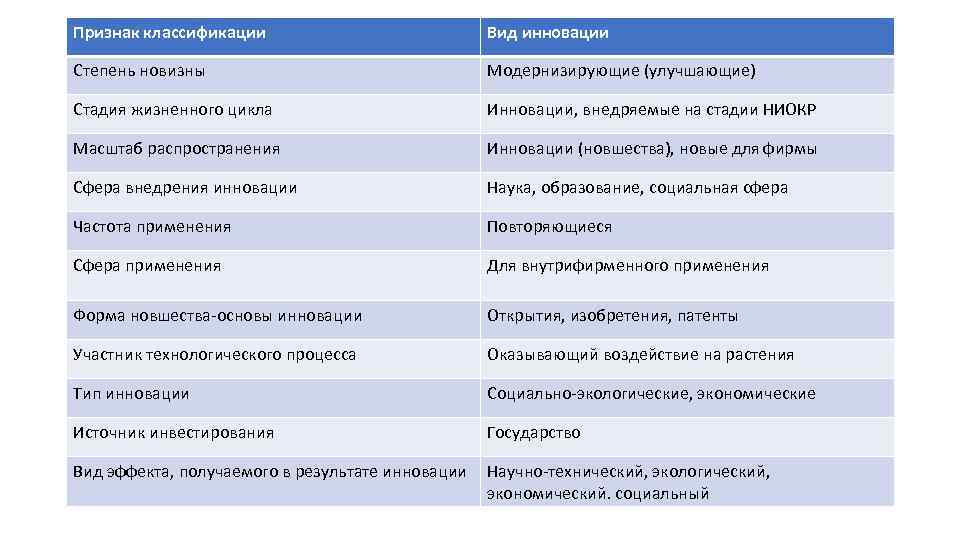 | Признак классификации | Вид инновации |
|---|---|
| Степень новизны | Модернизирующие (улучшающие) |
| Стадия жизненного цикла | Инновации, внедряемые на стадии НИОКР |
| Масштаб распространения | Инновации (новшества), новые для фирмы |
| Сфера внедрения инновации | Наука, образование, социальная сфера |
| Частота применения | Повторяющиеся |
| Сфера применения | Для внутрифирменного применения |
| Форма новшества-основы инновации | Открытия, изобретения, патенты |
| Участник технологического процесса | Оказывающий воздействие на растения |
| Тип инновации | Социально-экологические, экономические |
| Источник инвестирования | Государство |
| Вид эффекта, получаемого в результате инновации | Научно-технический, экологический, экономический. социальный |